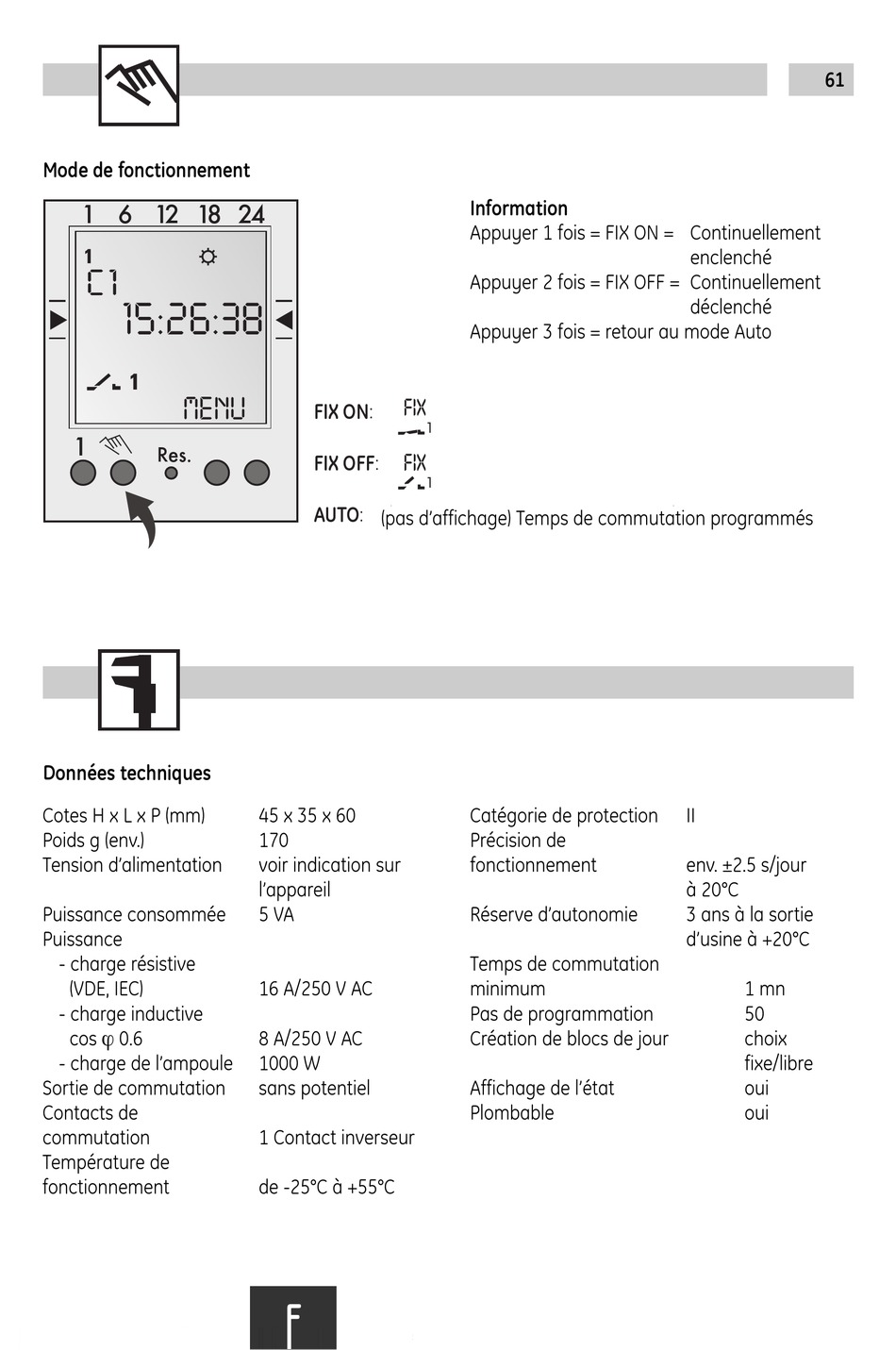 61

Mode de fonctionnement

1 6 12 18 24
1
C1
15:26:38
1
MENU
1
Res.

Information
Appuyer 1 fois = FIX ON = Continuellement enclenché
Appuyer 2 fois = FIX OFF = Continuellement déclenché
Appuyer 3 fois = retour au mode Auto

FIX ON: FIX 1

FIX OFF: FIX 1

AUTO: (pas d'affichage) Temps de commutation programmés

Données techniques

| | |
|---|---|
| Cotes H x L x P (mm) | 45 x 35 x 60 |
| Poids g (env.) | 170 |
| Tension d'alimentation | voir indication sur l'appareil |
| Puissance consommée | 5 VA |
| Puissance | |
| - charge résistive (VDE, IEC) | 16 A/250 V AC |
| - charge inductive cos φ 0.6 | 8 A/250 V AC |
| - charge de l'ampoule | 1000 W |
| Sortie de commutation | sans potentiel |
| Contacts de commutation | 1 Contact inverseur |
| Température de fonctionnement | de -25°C à +55°C |

| | |
|---|---|
| Catégorie de protection | II |
| Précision de fonctionnement | env. ±2.5 s/jour à 20°C |
| Réserve d'autonomie | 3 ans à la sortie d'usine à +20°C |
| Temps de commutation minimum | 1 mn |
| Pas de programmation | 50 |
| Création de blocs de jour | choix fixe/libre |
| Affichage de l'état | oui |
| Plombable | oui |

F